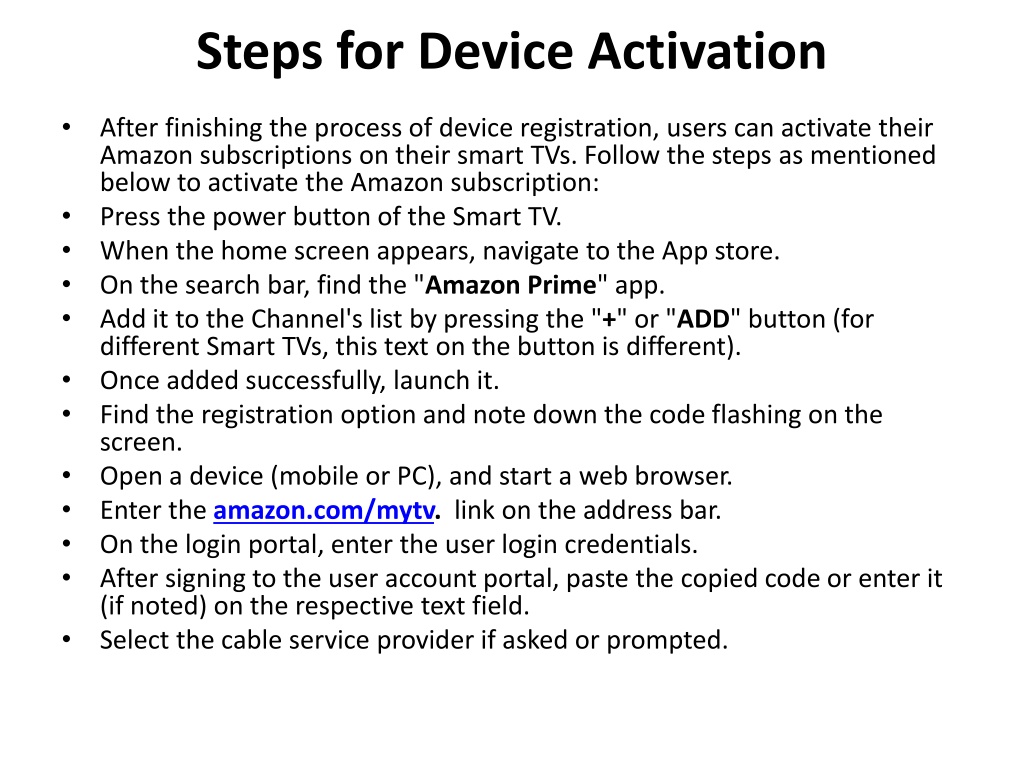 Steps for Device Activation

• After finishing the process of device registration, users can activate their Amazon subscriptions on their smart TVs. Follow the steps as mentioned below to activate the Amazon subscription:
• Press the power button of the Smart TV.
• When the home screen appears, navigate to the App store.
• On the search bar, find the "Amazon Prime" app.
• Add it to the Channel's list by pressing the "+" or "ADD" button (for different Smart TVs, this text on the button is different).
• Once added successfully, launch it.
• Find the registration option and note down the code flashing on the screen.
• Open a device (mobile or PC), and start a web browser.
• Enter the amazon.com/mytv. link on the address bar.
• On the login portal, enter the user login credentials.
• After signing to the user account portal, paste the copied code or enter it (if noted) on the respective text field.
• Select the cable service provider if asked or prompted.